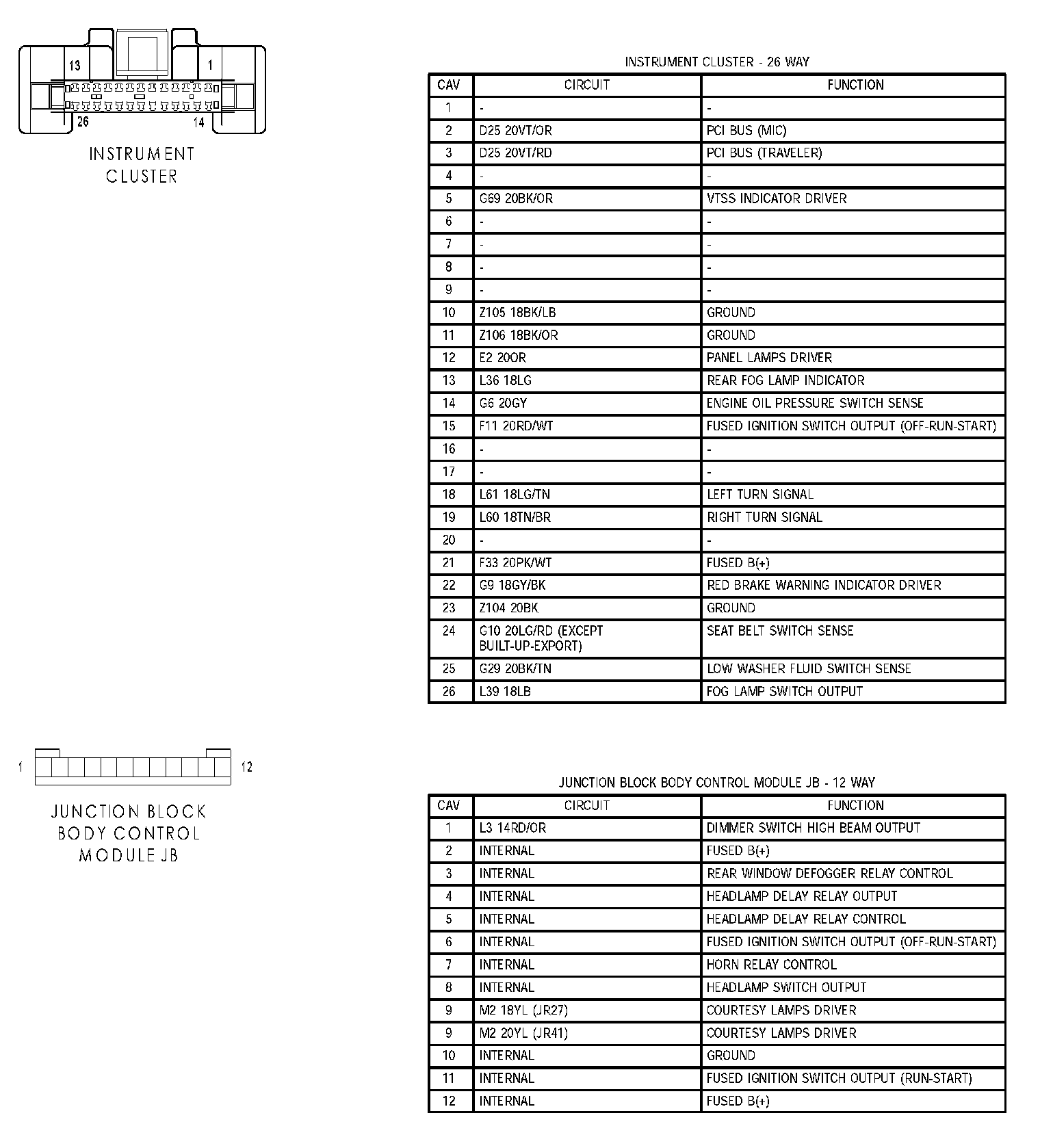 13
1
26
14
INSTRUMENT CLUSTER

INSTRUMENT CLUSTER - 26 WAY

| CAV | CIRCUIT | FUNCTION |
|---|---|---|
| 1 | - | - |
| 2 | D25 20VT/OR | PCI BUS (MIC) |
| 3 | D25 20VT/RD | PCI BUS (TRAVELER) |
| 4 | - | - |
| 5 | G69 20BK/OR | VTSS INDICATOR DRIVER |
| 6 | - | - |
| 7 | - | - |
| 8 | - | - |
| 9 | - | - |
| 10 | Z105 18BK/LB | GROUND |
| 11 | Z106 18BK/OR | GROUND |
| 12 | E2 20OR | PANEL LAMPS DRIVER |
| 13 | L36 18LG | REAR FOG LAMP INDICATOR |
| 14 | G6 20GY | ENGINE OIL PRESSURE SWITCH SENSE |
| 15 | F11 20RD/WT | FUSED IGNITION SWITCH OUTPUT (OFF-RUN-START) |
| 16 | - | - |
| 17 | - | - |
| 18 | L61 18LG/TN | LEFT TURN SIGNAL |
| 19 | L60 18TN/BR | RIGHT TURN SIGNAL |
| 20 | - | - |
| 21 | F33 20PK/WT | FUSED B(+) |
| 22 | G9 18GY/BK | RED BRAKE WARNING INDICATOR DRIVER |
| 23 | Z104 20BK | GROUND |
| 24 | G10 20LG/RD (EXCEPT BUILT-UP-EXPORT) | SEAT BELT SWITCH SENSE |
| 25 | G29 20BK/TN | LOW WASHER FLUID SWITCH SENSE |
| 26 | L39 18LB | FOG LAMP SWITCH OUTPUT |

1
12
JUNCTION BLOCK BODY CONTROL MODULE JB

JUNCTION BLOCK BODY CONTROL MODULE JB - 12 WAY

| CAV | CIRCUIT | FUNCTION |
|---|---|---|
| 1 | L3 14RD/OR | DIMMER SWITCH HIGH BEAM OUTPUT |
| 2 | INTERNAL | FUSED B(+) |
| 3 | INTERNAL | REAR WINDOW DEFOGGER RELAY CONTROL |
| 4 | INTERNAL | HEADLAMP DELAY RELAY OUTPUT |
| 5 | INTERNAL | HEADLAMP DELAY RELAY CONTROL |
| 6 | INTERNAL | FUSED IGNITION SWITCH OUTPUT (OFF-RUN-START) |
| 7 | INTERNAL | HORN RELAY CONTROL |
| 8 | INTERNAL | HEADLAMP SWITCH OUTPUT |
| 9 | M2 18YL (JR27) | COURTESY LAMPS DRIVER |
| 9 | M2 20YL (JR41) | COURTESY LAMPS DRIVER |
| 10 | INTERNAL | GROUND |
| 11 | INTERNAL | FUSED IGNITION SWITCH OUTPUT (RUN-START) |
| 12 | INTERNAL | FUSED B(+) |